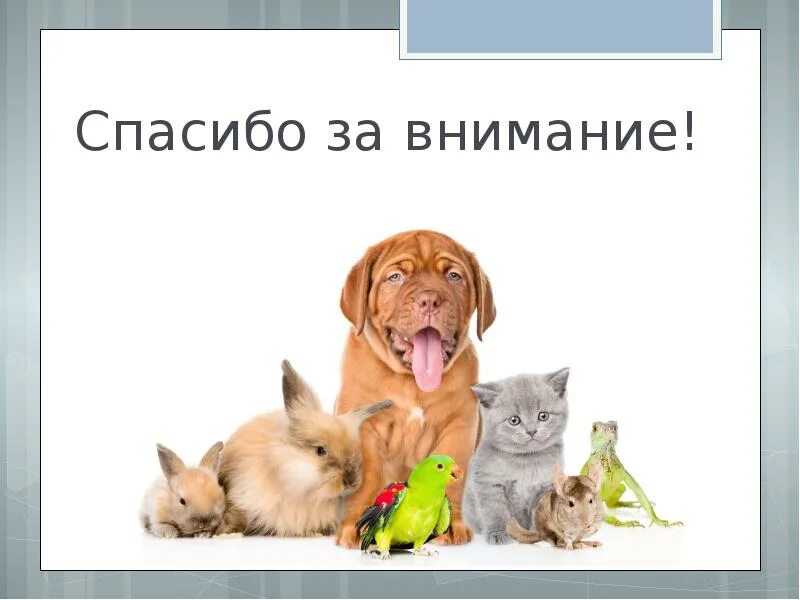 Спасибо за внимание!